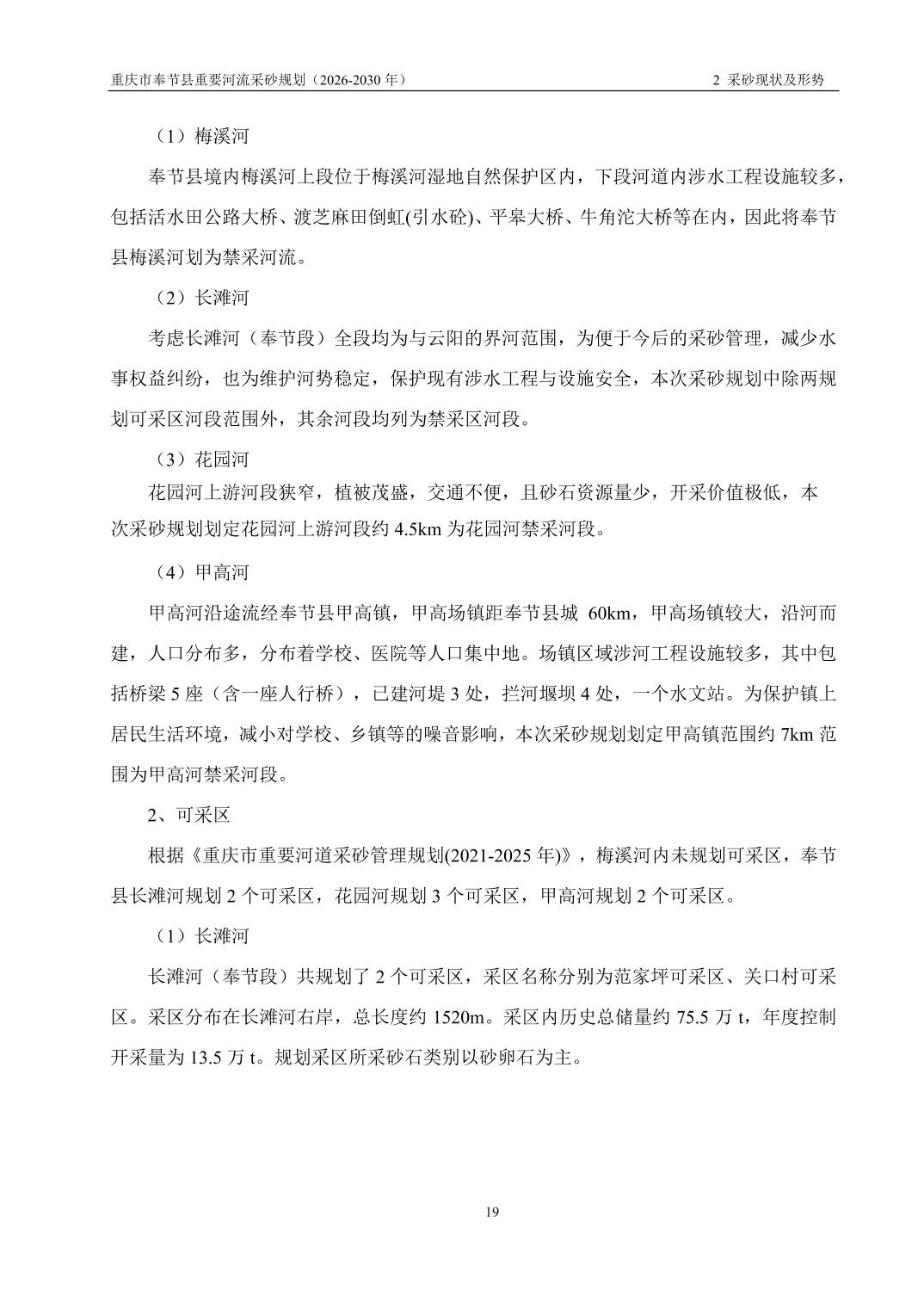 重庆市奉节县重要河流采砂规划（2026-2030 年）

2 采砂现状及形势

（1）梅溪河

奉节县境内梅溪河上段位于梅溪河湿地自然保护区内，下段河道内涉水工程设施较多，包括活水田公路大桥、渡芝麻田倒虹(引水砼)、平皋大桥、牛角沱大桥等在内，因此将奉节县梅溪河划为禁采河流。

（2）长滩河

考虑长滩河（奉节段）全段均为与云阳的界河范围，为便于今后的采砂管理，减少水事权益纠纷，也为维护河势稳定，保护现有涉水工程与设施安全，本次采砂规划中除两规划可采区河段范围外，其余河段均列为禁采区河段。

（3）花园河

花园河上游河段狭窄，植被茂盛，交通不便，且砂石资源量少，开采价值极低，本次采砂规划划定花园河上游河段约 4.5km 为花园河禁采河段。

（4）甲高河

甲高河沿途流经奉节县甲高镇，甲高场镇距奉节县城 60km，甲高场镇较大，沿河而建，人口分布多，分布着学校、医院等人口集中地。场镇区域涉河工程设施较多，其中包括桥梁 5 座（含一座人行桥），已建河堤 3 处，拦河堰坝 4 处，一个水文站。为保护镇上居民生活环境，减小对学校、乡镇等的噪音影响，本次采砂规划划定甲高镇范围约 7km 范围为甲高河禁采河段。

2、可采区

根据《重庆市重要河道采砂管理规划(2021-2025 年)》，梅溪河内未规划可采区，奉节县长滩河规划 2 个可采区，花园河规划 3 个可采区，甲高河规划 2 个可采区。

（1）长滩河

长滩河（奉节段）共规划了 2 个可采区，采区名称分别为范家坪可采区、关口村可采区。采区分布在长滩河右岸，总长度约 1520m。采区内历史总储量约 75.5 万 t，年度控制开采量为 13.5 万 t。规划采区所采砂石类别以砂卵石为主。

19